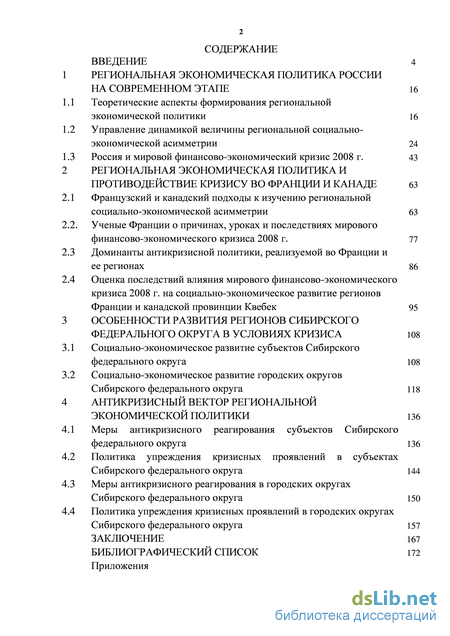 2

СОДЕРЖАНИЕ

| | | |
|---|---|---|
| | ВВЕДЕНИЕ | 4 |
| 1 | РЕГИОНАЛЬНАЯ ЭКОНОМИЧЕСКАЯ ПОЛИТИКА РОССИИ НА СОВРЕМЕННОМ ЭТАПЕ | 16 |
| 1.1 | Теоретические аспекты формирования региональной экономической политики | 16 |
| 1.2 | Управление динамикой величины региональной социально-экономической асимметрии | 24 |
| 1.3 | Россия и мировой финансово-экономический кризис 2008 г. | 43 |
| 2 | РЕГИОНАЛЬНАЯ ЭКОНОМИЧЕСКАЯ ПОЛИТИКА И ПРОТИВОДЕЙСТВИЕ КРИЗИСУ ВО ФРАНЦИИ И КАНАДЕ | 63 |
| 2.1 | Французский и канадский подходы к изучению региональной социально-экономической асимметрии | 63 |
| 2.2. | Ученые Франции о причинах, уроках и последствиях мирового финансово-экономического кризиса 2008 г. | 77 |
| 2.3 | Доминанты антикризисной политики, реализуемой во Франции и ее регионах | 86 |
| 2.4 | Оценка последствий влияния мирового финансово-экономического кризиса 2008 г. на социально-экономическое развитие регионов Франции и канадской провинции Квебек | 95 |
| 3 | ОСОБЕННОСТИ РАЗВИТИЯ РЕГИОНОВ СИБИРСКОГО ФЕДЕРАЛЬНОГО ОКРУГА В УСЛОВИЯХ КРИЗИСА | 108 |
| 3.1 | Социально-экономическое развитие субъектов Сибирского федерального округа | 108 |
| 3.2 | Социально-экономическое развитие городских округов Сибирского федерального округа | 118 |
| 4 | АНТИКРИЗИСНЫЙ ВЕКТОР РЕГИОНАЛЬНОЙ ЭКОНОМИЧЕСКОЙ ПОЛИТИКИ | 136 |
| 4.1 | Меры антикризисного реагирования субъектов Сибирского федерального округа | 136 |
| 4.2 | Политика упреждения кризисных проявлений в субъектах Сибирского федерального округа | 144 |
| 4.3 | Меры антикризисного реагирования в городских округах Сибирского федерального округа | 150 |
| 4.4 | Политика упреждения кризисных проявлений в городских округах Сибирского федерального округа | 157 |
| | ЗАКЛЮЧЕНИЕ | 167 |
| | БИБЛИОГРАФИЧЕСКИЙ СПИСОК | 172 |
| | Приложения | |

dsLib.net
библиотека диссертаций